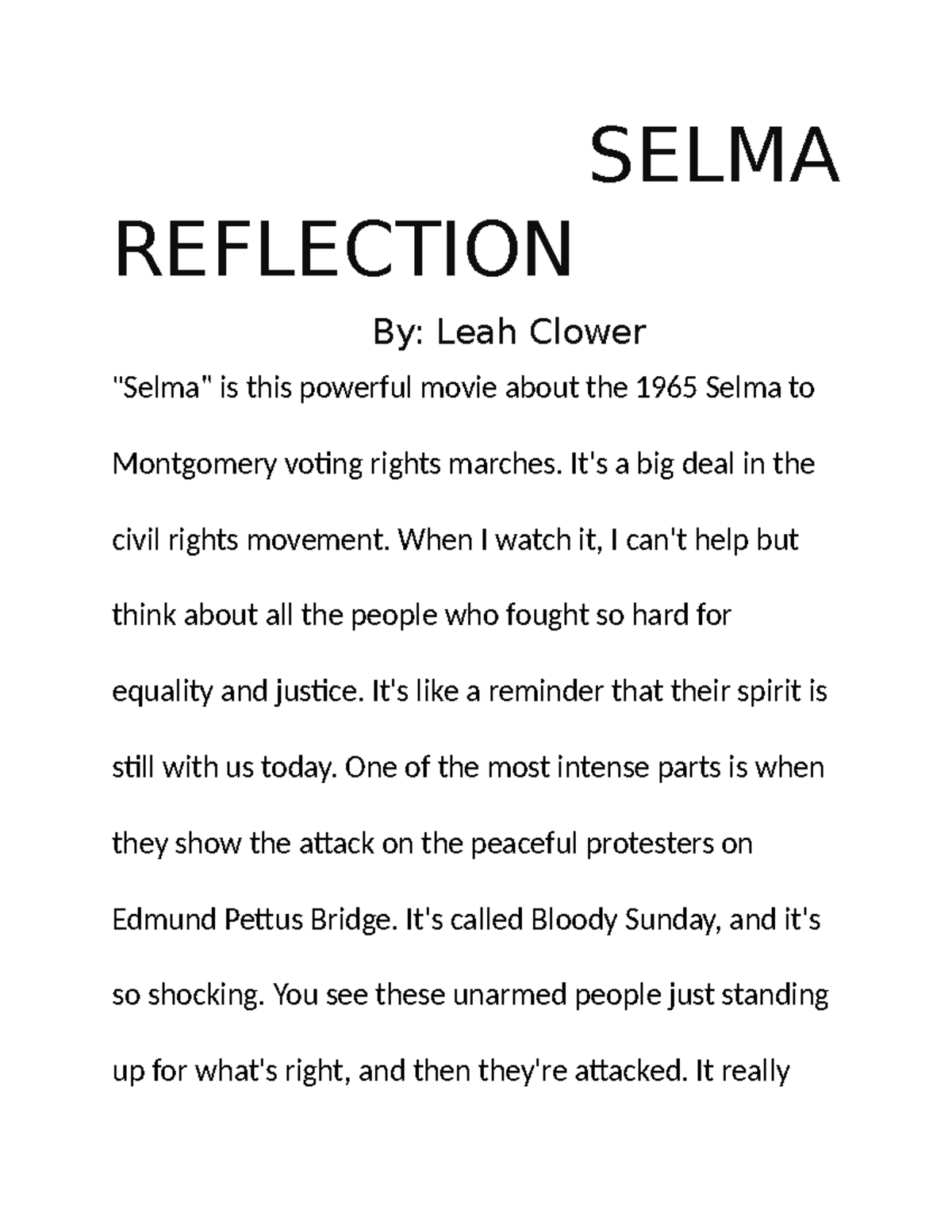 SELMA REFLECTION

By: Leah Clower

"Selma" is this powerful movie about the 1965 Selma to Montgomery voting rights marches. It's a big deal in the civil rights movement. When I watch it, I can't help but think about all the people who fought so hard for equality and justice. It's like a reminder that their spirit is still with us today. One of the most intense parts is when they show the attack on the peaceful protesters on Edmund Pettus Bridge. It's called Bloody Sunday, and it's so shocking. You see these unarmed people just standing up for what's right, and then they're attacked. It really